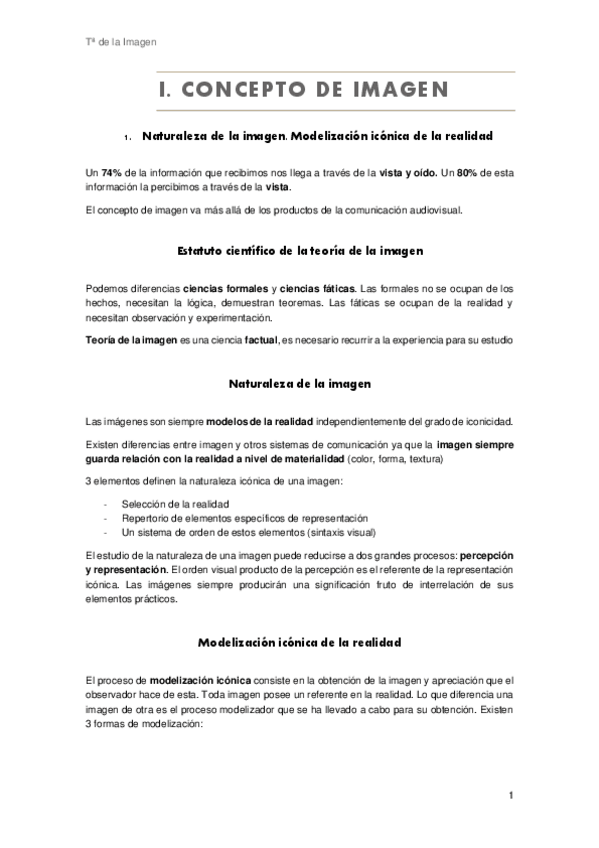 Tª de la Imagen

I. CONCEPTO DE IMAGEN

1. Naturaleza de la imagen. Modelización icónica de la realidad

Un 74% de la información que recibimos nos llega a través de la vista y oído. Un 80% de esta información la percibimos a través de la vista.

El concepto de imagen va más allá de los productos de la comunicación audiovisual.

Estatuto científico de la teoría de la imagen

Podemos diferencias ciencias formales y ciencias fáticas. Las formales no se ocupan de los hechos, necesitan la lógica, demuestran teoremas. Las fáticas se ocupan de la realidad y necesitan observación y experimentación.

Teoría de la imagen es una ciencia factual, es necesario recurrir a la experiencia para su estudio

Naturaleza de la imagen

Las imágenes son siempre modelos de la realidad independientemente del grado de iconicidad.

Existen diferencias entre imagen y otros sistemas de comunicación ya que la imagen siempre guarda relación con la realidad a nivel de materialidad (color, forma, textura)

3 elementos definen la naturaleza icónica de una imagen:

- Selección de la realidad
- Repertorio de elementos específicos de representación
- Un sistema de orden de estos elementos (sintaxis visual)

El estudio de la naturaleza de una imagen puede reducirse a dos grandes procesos: percepción y representación. El orden visual producto de la percepción es el referente de la representación icónica. Las imágenes siempre producirán una significación fruto de interrelación de sus elementos prácticos.

Modelización icónica de la realidad

El proceso de modelización icónica consiste en la obtención de la imagen y apreciación que el observador hace de esta. Toda imagen posee un referente en la realidad. Lo que diferencia una imagen de otra es el proceso modelizador que se ha llevado a cabo para su obtención. Existen 3 formas de modelización:

1